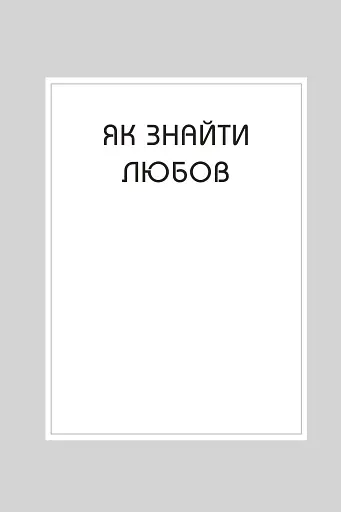 ЯК ЗНАЙТИ ЛЮБОВ